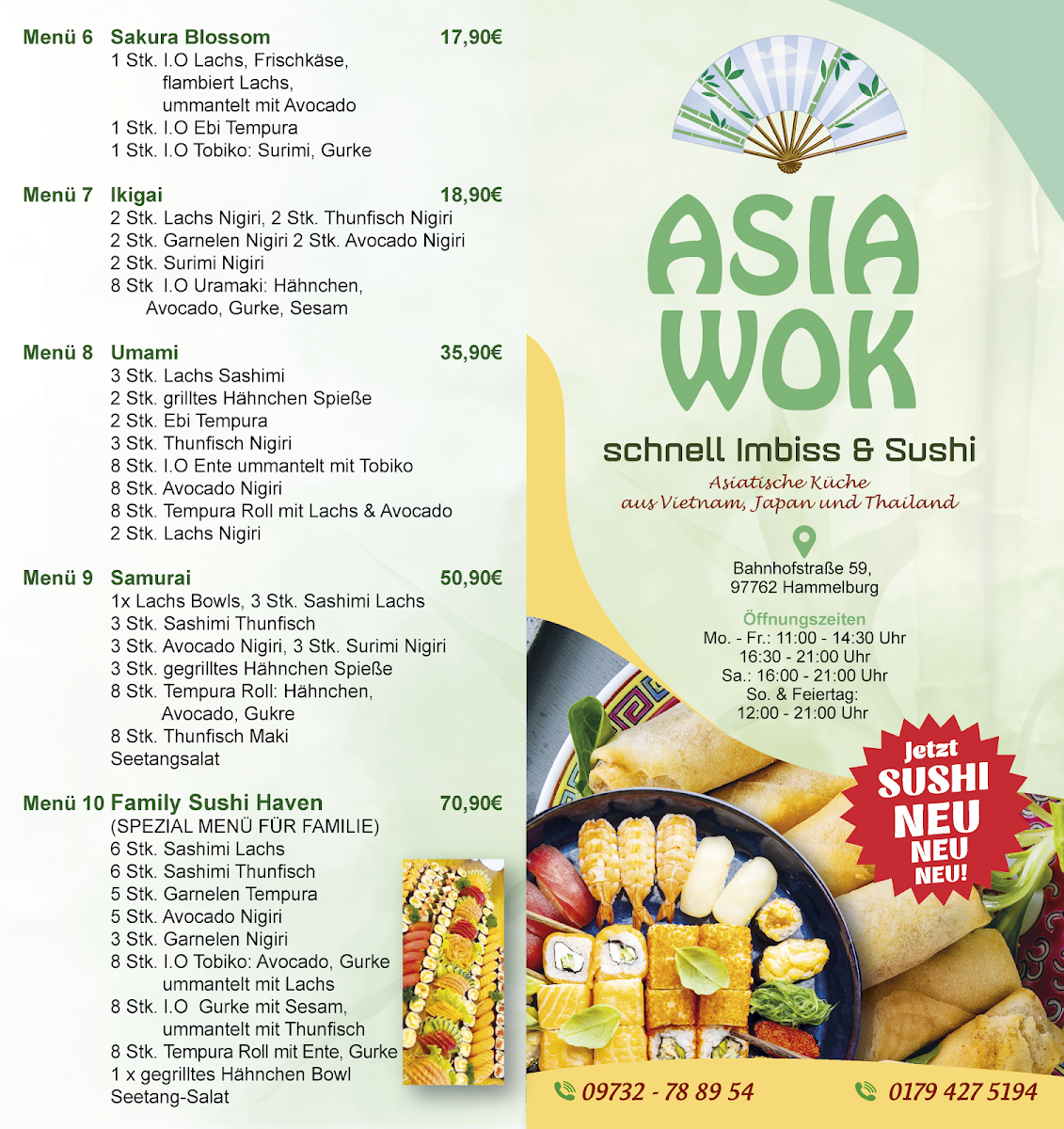 Menü 6 Sakura Blossom 17,90€
1 Stk. I.O Lachs, Frischkäse, flambiert Lachs, ummantelt mit Avocado
1 Stk. I.O Ebi Tempura
1 Stk. I.O Tobiko: Surimi, Gurke

Menü 7 Ikigai 18,90€
2 Stk. Lachs Nigiri, 2 Stk. Thunfisch Nigiri
2 Stk. Garnelen Nigiri 2 Stk. Avocado Nigiri
2 Stk. Surimi Nigiri
8 Stk I.O Uramaki: Hähnchen, Avocado, Gurke, Sesam

Menü 8 Umami 35,90€
3 Stk. Lachs Sashimi
2 Stk. grilltes Hähnchen Spieße
2 Stk. Ebi Tempura
3 Stk. Thunfisch Nigiri
8 Stk. I.O Ente ummantelt mit Tobiko
8 Stk. Avocado Nigiri
8 Stk. Tempura Roll mit Lachs & Avocado
2 Stk. Lachs Nigiri

Menü 9 Samurai 50,90€
1x Lachs Bowls, 3 Stk. Sashimi Lachs
3 Stk. Sashimi Thunfisch
3 Stk. Avocado Nigiri, 3 Stk. Surimi Nigiri
3 Stk. gegrilltes Hähnchen Spieße
8 Stk. Tempura Roll: Hähnchen, Avocado, Gukre
8 Stk. Thunfisch Maki
Seetangsalat

Menü 10 Family Sushi Haven 70,90€
(SPEZIAL MENÜ FÜR FAMILIE)
6 Stk. Sashimi Lachs
6 Stk. Sashimi Thunfisch
5 Stk. Garnelen Tempura
5 Stk. Avocado Nigiri
3 Stk. Garnelen Nigiri
8 Stk. I.O Tobiko: Avocado, Gurke ummantelt mit Lachs
8 Stk. I.O Gurke mit Sesam, ummantelt mit Thunfisch
8 Stk. Tempura Roll mit Ente, Gurke
1 x gegrilltes Hähnchen Bowl
Seetang-Salat

ASIA WOK
schnell Imbiss & Sushi
Asiatische Küche aus Vietnam, Japan und Thailand

Bahnhofstraße 59, 97762 Hammelburg

Öffnungszeiten
Mo. - Fr.: 11:00 - 14:30 Uhr
16:30 - 21:00 Uhr
Sa.: 16:00 - 21:00 Uhr
So. & Feiertag:
12:00 - 21:00 Uhr

Jetzt SUSHI NEU NEU NEU!

09732 - 78 89 54
0179 427 5194